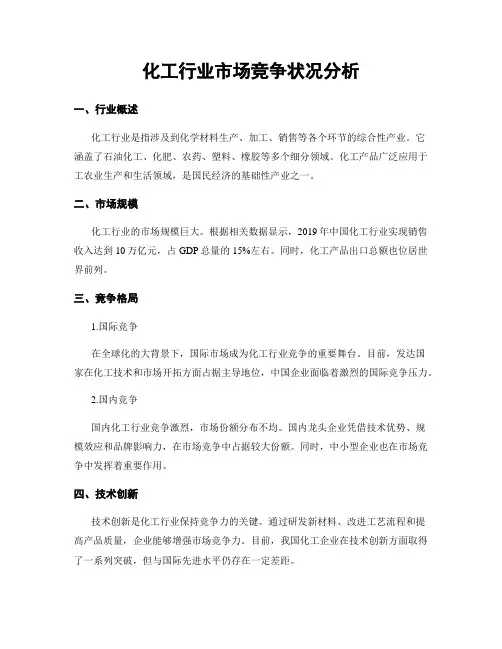 化工行业市场竞争状况分析

一、行业概述

化工行业是指涉及到化学材料生产、加工、销售等各个环节的综合性产业。它涵盖了石油化工、化肥、农药、塑料、橡胶等多个细分领域。化工产品广泛应用于工农业生产和生活领域，是国民经济的基础性产业之一。

二、市场规模

化工行业的市场规模巨大。根据相关数据显示，2019年中国化工行业实现销售收入达到10万亿元，占GDP总量的15%左右。同时，化工产品出口总额也位居世界前列。

三、竞争格局

1.国际竞争

在全球化的大背景下，国际市场成为化工行业竞争的重要舞台。目前，发达国家在化工技术和市场开拓方面占据主导地位，中国企业面临着激烈的国际竞争压力。

2.国内竞争

国内化工行业竞争激烈，市场份额分布不均。国内龙头企业凭借技术优势、规模效应和品牌影响力，在市场竞争中占据较大份额。同时，中小型企业也在市场竞争中发挥着重要作用。

四、技术创新

技术创新是化工行业保持竞争力的关键。通过研发新材料、改进工艺流程和提高产品质量，企业能够增强市场竞争力。目前，我国化工企业在技术创新方面取得了一系列突破，但与国际先进水平仍存在一定差距。